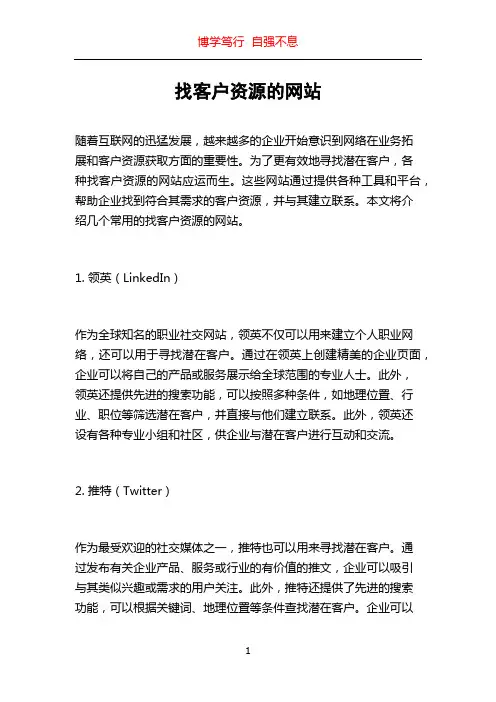 博学笃行 自强不息

找客户资源的网站

随着互联网的迅猛发展，越来越多的企业开始意识到网络在业务拓展和客户资源获取方面的重要性。为了更有效地寻找潜在客户，各种找客户资源的网站应运而生。这些网站通过提供各种工具和平台，帮助企业找到符合其需求的客户资源，并与其建立联系。本文将介绍几个常用的找客户资源的网站。

1. 领英（LinkedIn）

作为全球知名的职业社交网站，领英不仅可以用来建立个人职业网络，还可以用于寻找潜在客户。通过在领英上创建精美的企业页面，企业可以将自己的产品或服务展示给全球范围的专业人士。此外，领英还提供先进的搜索功能，可以按照多种条件，如地理位置、行业、职位等筛选潜在客户，并直接与他们建立联系。此外，领英还设有各种专业小组和社区，供企业与潜在客户进行互动和交流。

2. 推特（Twitter）

作为最受欢迎的社交媒体之一，推特也可以用来寻找潜在客户。通过发布有关企业产品、服务或行业的有价值的推文，企业可以吸引与其类似兴趣或需求的用户关注。此外，推特还提供了先进的搜索功能，可以根据关键词、地理位置等条件查找潜在客户。企业可以

1